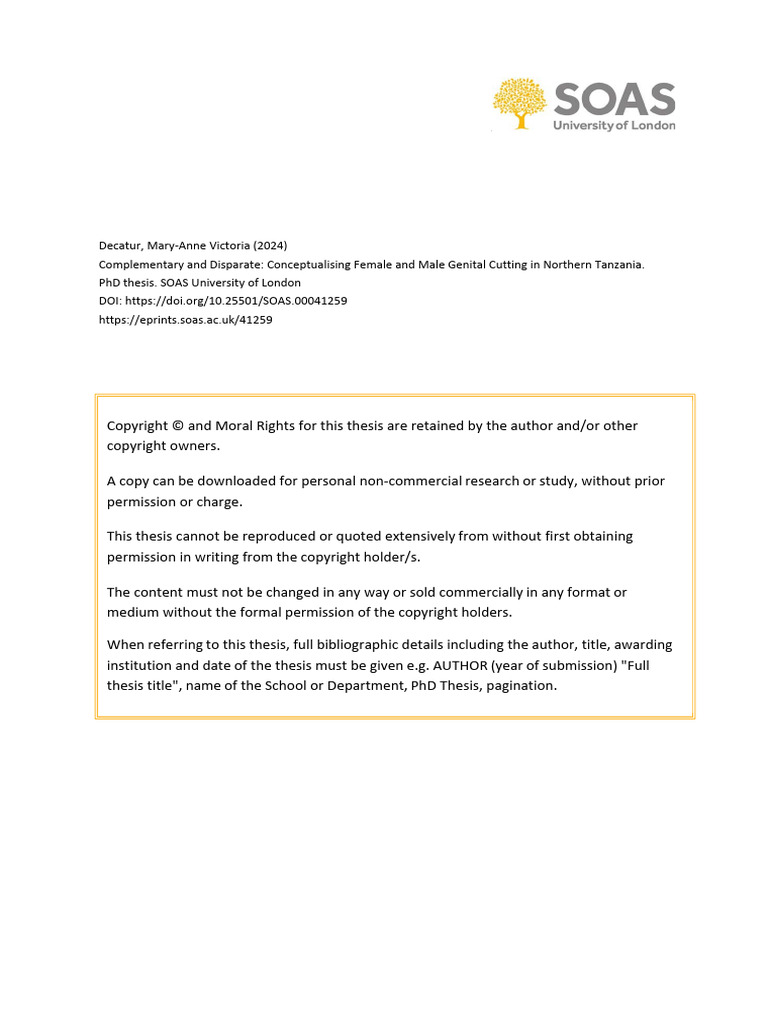 SOAS
University of London

Decatur, Mary-Anne Victoria (2024)
Complementary and Disparate: Conceptualising Female and Male Genital Cutting in Northern Tanzania.
PhD thesis. SOAS University of London
DOI: https://doi.org/10.25501/SOAS.00041259
https://eprints.soas.ac.uk/41259

Copyright © and Moral Rights for this thesis are retained by the author and/or other copyright owners.

A copy can be downloaded for personal non-commercial research or study, without prior permission or charge.

This thesis cannot be reproduced or quoted extensively from without first obtaining permission in writing from the copyright holder/s.

The content must not be changed in any way or sold commercially in any format or medium without the formal permission of the copyright holders.

When referring to this thesis, full bibliographic details including the author, title, awarding institution and date of the thesis must be given e.g. AUTHOR (year of submission) "Full thesis title", name of the School or Department, PhD Thesis, pagination.